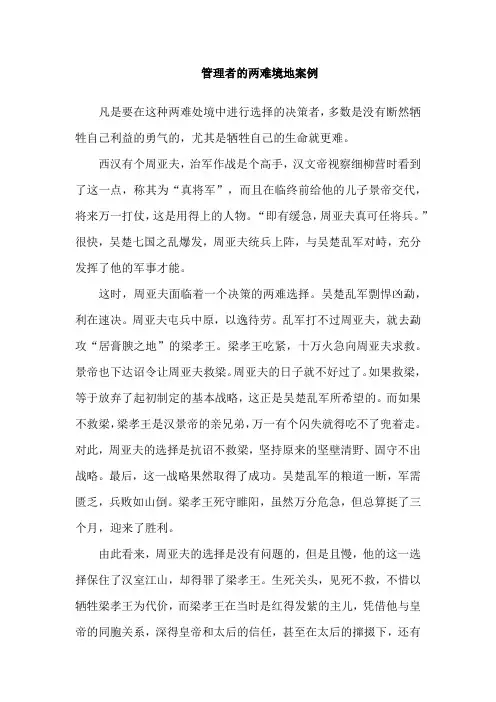 管理者的两难境地案例

凡是要在这种两难处境中进行选择的决策者，多数是没有断然牺牲自己利益的勇气的，尤其是牺牲自己的生命就更难。

西汉有个周亚夫，治军作战是个高手，汉文帝视察细柳营时看到了这一点，称其为“真将军”，而且在临终前给他的儿子景帝交代，将来万一打仗，这是用得上的人物。“即有缓急，周亚夫真可任将兵。”很快，吴楚七国之乱爆发，周亚夫统兵上阵，与吴楚乱军对峙，充分发挥了他的军事才能。

这时，周亚夫面临着一个决策的两难选择。吴楚乱军剽悍凶勐，利在速决。周亚夫屯兵中原，以逸待劳。乱军打不过周亚夫，就去勐攻“居膏腴之地”的梁孝王。梁孝王吃紧，十万火急向周亚夫求救。景帝也下达诏令让周亚夫救梁。周亚夫的日子就不好过了。如果救梁，等于放弃了起初制定的基本战略，这正是吴楚乱军所希望的。而如果不救梁，梁孝王是汉景帝的亲兄弟，万一有个闪失就得吃不了兜着走。对此，周亚夫的选择是抗诏不救梁，坚持原来的坚壁清野、固守不出战略。最后，这一战略果然取得了成功。吴楚乱军的粮道一断，军需匮乏，兵败如山倒。梁孝王死守睢阳，虽然万分危急，但总算挺了三个月，迎来了胜利。

由此看来，周亚夫的选择是没有问题的，但是且慢，他的这一选择保住了汉室江山，却得罪了梁孝王。生死关头，见死不救，不惜以牺牲梁孝王为代价，而梁孝王在当时是红得发紫的主儿，凭借他与皇帝的同胞关系，深得皇帝和太后的信任，甚至在太后的撺掇下，还有